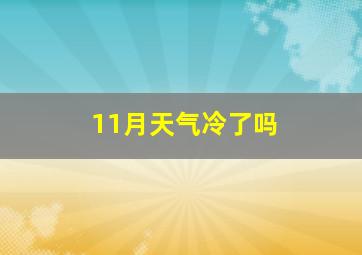 11月天气冷了吗